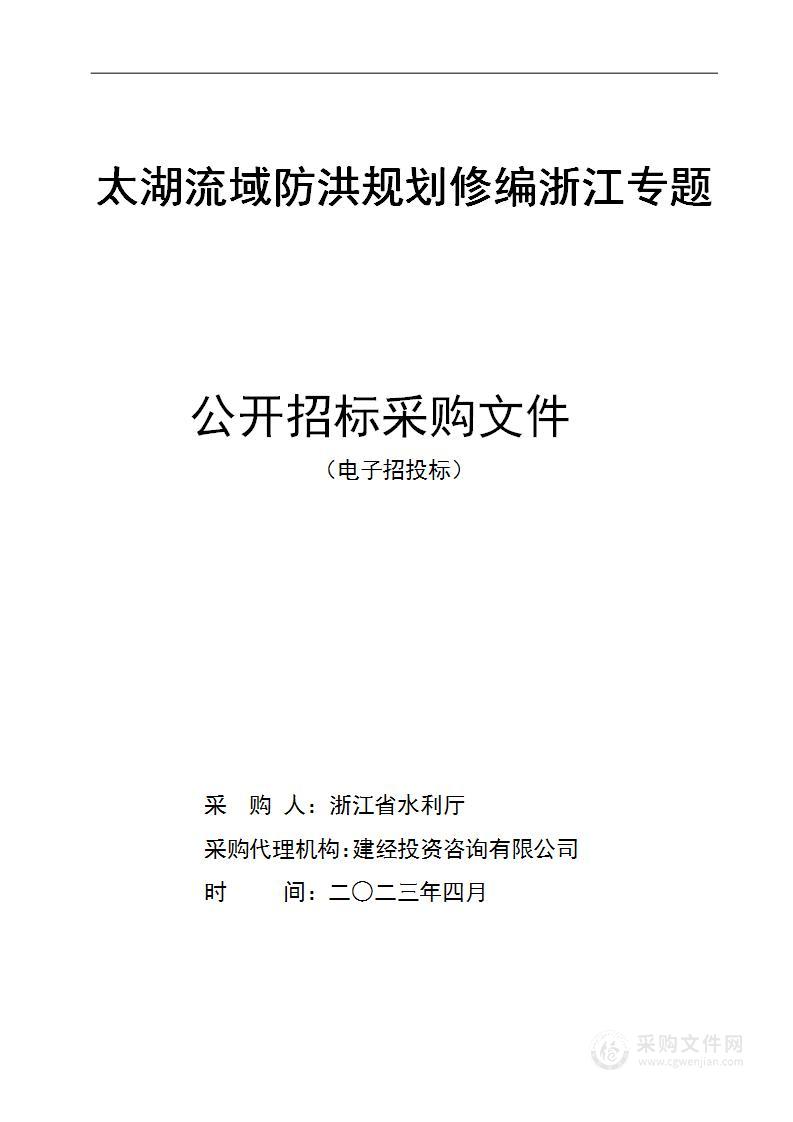 太湖流域防洪规划修编浙江专题

公开招标采购文件

（电子招投标）

采　购　人：浙江省水利厅

采购代理机构：建经投资咨询有限公司

时　　间：二〇二三年四月

采购文件网
www.cgwenjian.com